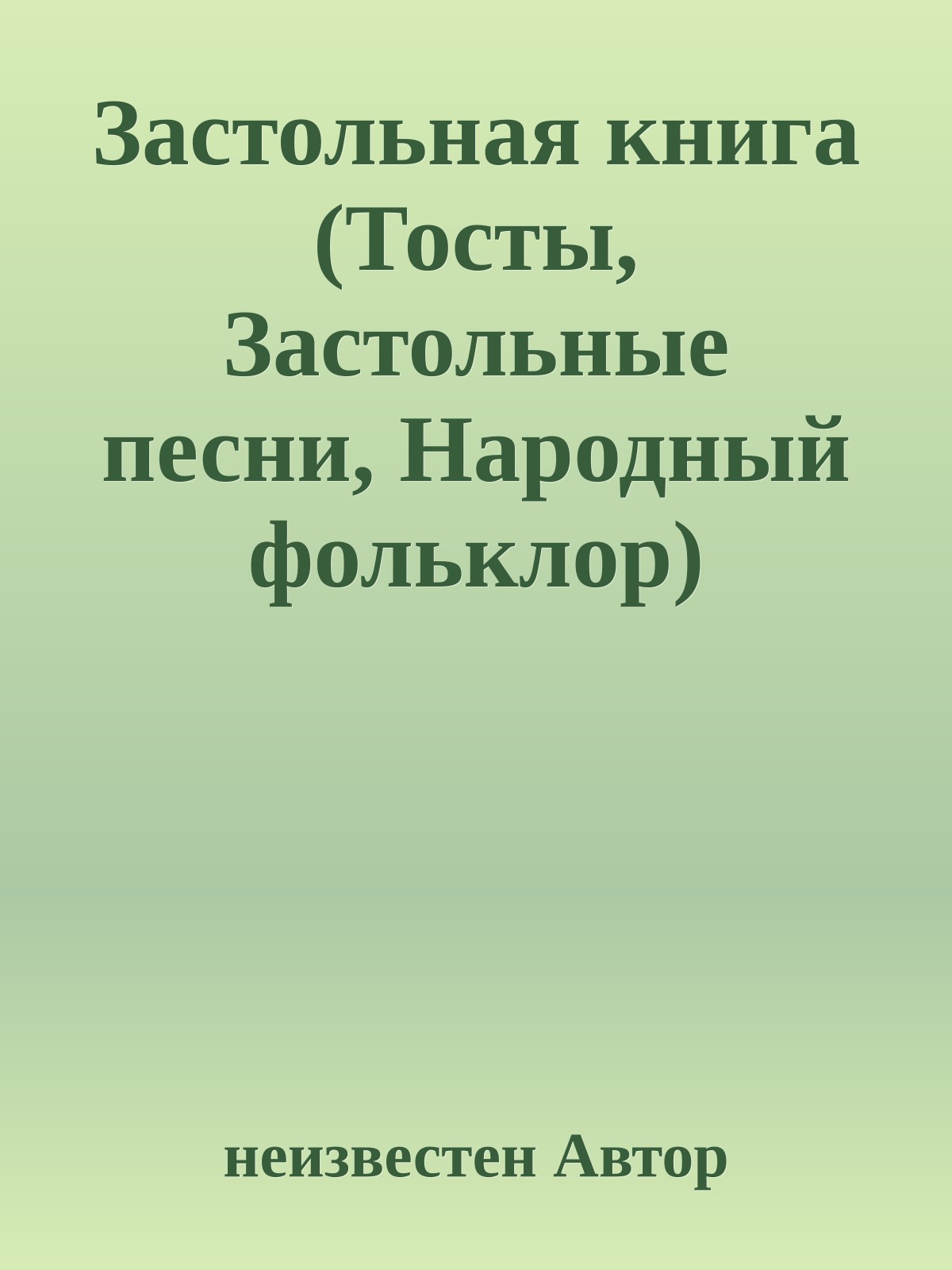 Застольная книга (Тосты, Застольные песни, Народный фольклор)

неизвестен Автор